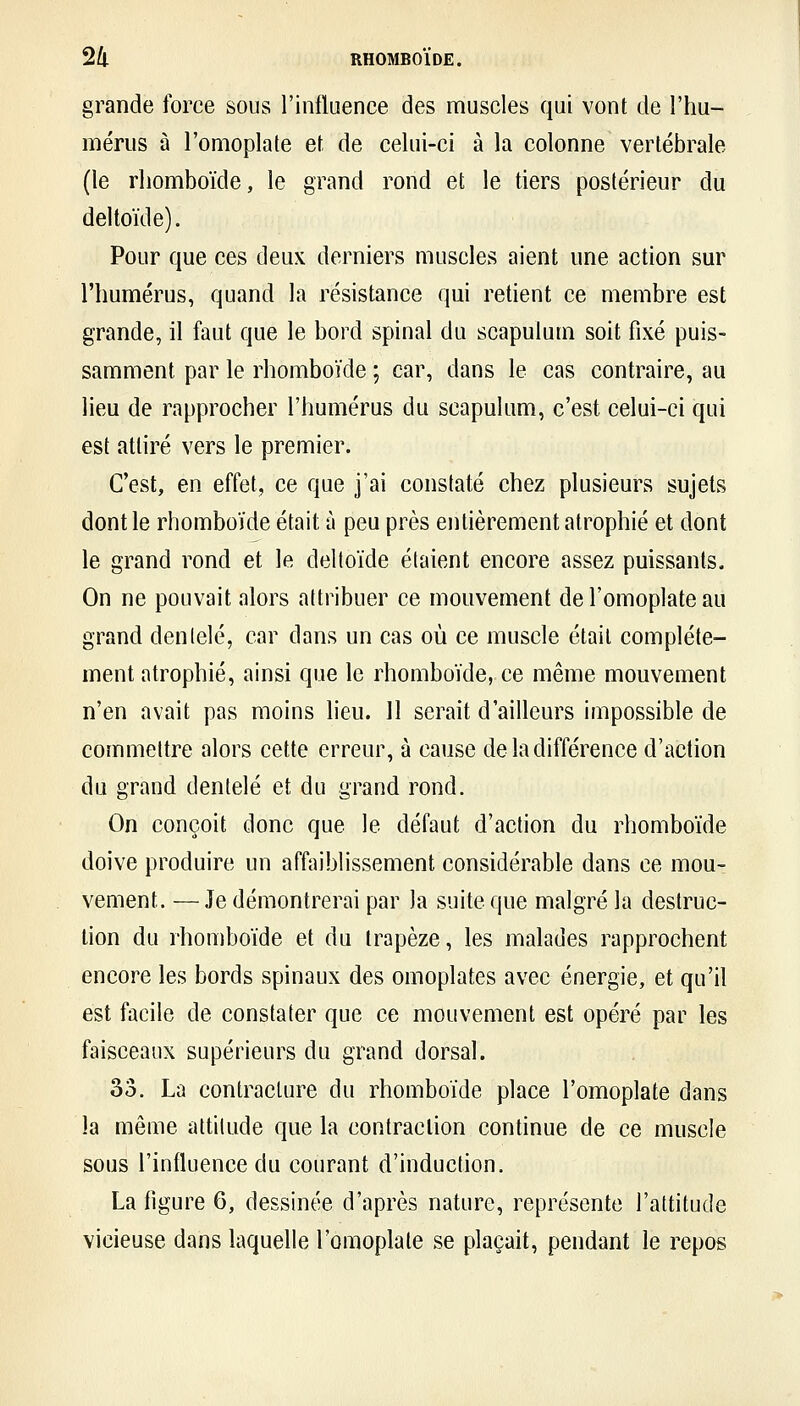 24 RHOMBOÏDE.

grande force sous l'influence des muscles qui vont de l'humérus à l'omoplate et de celui-ci à la colonne vertébrale (le rhomboïde, le grand rond et le tiers postérieur du deltoïde).

Pour que ces deux derniers muscles aient une action sur l'humérus, quand la résistance qui retient ce membre est grande, il faut que le bord spinal du scapulum soit fixé puissamment par le rhomboïde ; car, dans le cas contraire, au lieu de rapprocher l'humérus du scapulum, c'est celui-ci qui est attiré vers le premier.

C'est, en effet, ce que j'ai constaté chez plusieurs sujets dont le rhomboïde était à peu près entièrement atrophié et dont le grand rond et le deltoïde étaient encore assez puissants. On ne pouvait alors attribuer ce mouvement de l'omoplate au grand dentelé, car dans un cas où ce muscle était complétement atrophié, ainsi que le rhomboïde, ce même mouvement n'en avait pas moins lieu. Il serait d'ailleurs impossible de commettre alors cette erreur, à cause de la différence d'action du grand dentelé et du grand rond.

On conçoit donc que le défaut d'action du rhomboïde doive produire un affaiblissement considérable dans ce mouvement. — Je démontrerai par la suite que malgré la destruction du rhomboïde et du trapèze, les malades rapprochent encore les bords spinaux des omoplates avec énergie, et qu'il est facile de constater que ce mouvement est opéré par les faisceaux supérieurs du grand dorsal.

33. La contracture du rhomboïde place l'omoplate dans la même attitude que la contraction continue de ce muscle sous l'influence du courant d'induction.

La figure 6, dessinée d'après nature, représente l'attitude vicieuse dans laquelle l'omoplate se plaçait, pendant le repos